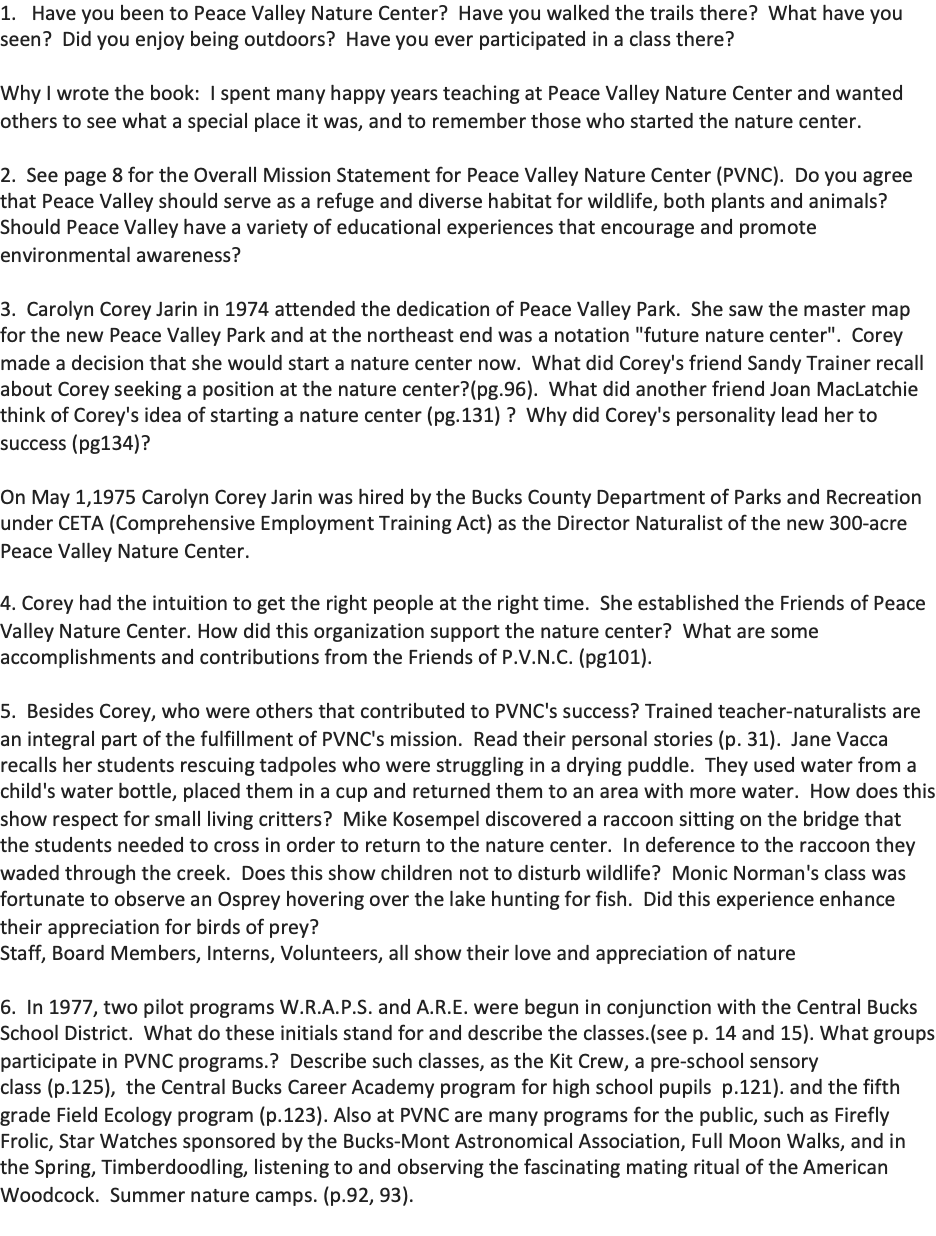 1. Have you been to Peace Valley Nature Center? Have you walked the trails there? What have you seen? Did you enjoy being outdoors? Have you ever participated in a class there?

Why I wrote the book: I spent many happy years teaching at Peace Valley Nature Center and wanted others to see what a special place it was, and to remember those who started the nature center.

2. See page 8 for the Overall Mission Statement for Peace Valley Nature Center (PVNC). Do you agree that Peace Valley should serve as a refuge and diverse habitat for wildlife, both plants and animals? Should Peace Valley have a variety of educational experiences that encourage and promote environmental awareness?

3. Carolyn Corey Jarin in 1974 attended the dedication of Peace Valley Park. She saw the master map for the new Peace Valley Park and at the northeast end was a notation "future nature center". Corey made a decision that she would start a nature center now. What did Corey's friend Sandy Trainer recall about Corey seeking a position at the nature center?(pg.96). What did another friend Joan MacLatchie think of Corey's idea of starting a nature center (pg.131) ? Why did Corey's personality lead her to success (pg134)?

On May 1,1975 Carolyn Corey Jarin was hired by the Bucks County Department of Parks and Recreation under CETA (Comprehensive Employment Training Act) as the Director Naturalist of the new 300-acre Peace Valley Nature Center.

4. Corey had the intuition to get the right people at the right time. She established the Friends of Peace Valley Nature Center. How did this organization support the nature center? What are some accomplishments and contributions from the Friends of P.V.N.C. (pg101).

5. Besides Corey, who were others that contributed to PVNC's success? Trained teacher-naturalists are an integral part of the fulfillment of PVNC's mission. Read their personal stories (p. 31). Jane Vacca recalls her students rescuing tadpoles who were struggling in a drying puddle. They used water from a child's water bottle, placed them in a cup and returned them to an area with more water. How does this show respect for small living critters? Mike Kosempel discovered a raccoon sitting on the bridge that the students needed to cross in order to return to the nature center. In deference to the raccoon they waded through the creek. Does this show children not to disturb wildlife? Monic Norman's class was fortunate to observe an Osprey hovering over the lake hunting for fish. Did this experience enhance their appreciation for birds of prey?
Staff, Board Members, Interns, Volunteers, all show their love and appreciation of nature

6. In 1977, two pilot programs W.R.A.P.S. and A.R.E. were begun in conjunction with the Central Bucks School District. What do these initials stand for and describe the classes.(see p. 14 and 15). What groups participate in PVNC programs.? Describe such classes, as the Kit Crew, a pre-school sensory class (p.125), the Central Bucks Career Academy program for high school pupils p.121). and the fifth grade Field Ecology program (p.123). Also at PVNC are many programs for the public, such as Firefly Frolic, Star Watches sponsored by the Bucks-Mont Astronomical Association, Full Moon Walks, and in the Spring, Timberdoodling, listening to and observing the fascinating mating ritual of the American Woodcock. Summer nature camps. (p.92, 93).